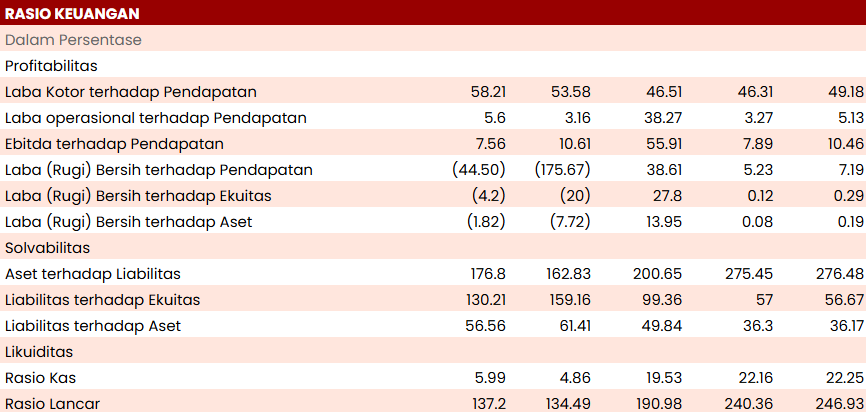 | RASIO KEUANGAN | | | | | |
|---|---|---|---|---|---|
| Dalam Persentase | | | | | |
| Profitabilitas | | | | | |
| Laba Kotor terhadap Pendapatan | 58.21 | 53.58 | 46.51 | 46.31 | 49.18 |
| Laba operasional terhadap Pendapatan | 5.6 | 3.16 | 38.27 | 3.27 | 5.13 |
| Ebitda terhadap Pendapatan | 7.56 | 10.61 | 55.91 | 7.89 | 10.46 |
| Laba (Rugi) Bersih terhadap Pendapatan | (44.50) | (175.67) | 38.61 | 5.23 | 7.19 |
| Laba (Rugi) Bersih terhadap Ekuitas | (4.2) | (20) | 27.8 | 0.12 | 0.29 |
| Laba (Rugi) Bersih terhadap Aset | (1.82) | (7.72) | 13.95 | 0.08 | 0.19 |
| Solvabilitas | | | | | |
| Aset terhadap Liabilitas | 176.8 | 162.83 | 200.65 | 275.45 | 276.48 |
| Liabilitas terhadap Ekuitas | 130.21 | 159.16 | 99.36 | 57 | 56.67 |
| Liabilitas terhadap Aset | 56.56 | 61.41 | 49.84 | 36.3 | 36.17 |
| Likuiditas | | | | | |
| Rasio Kas | 5.99 | 4.86 | 19.53 | 22.16 | 22.25 |
| Rasio Lancar | 137.2 | 134.49 | 190.98 | 240.36 | 246.93 |